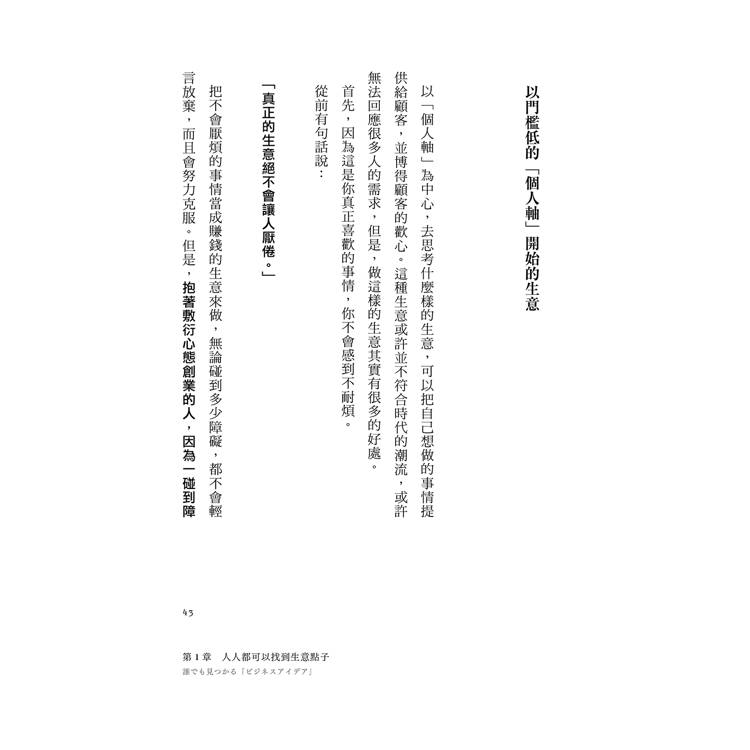 以門檻低的「個人軸」開始的生意

以「個人軸」為中心，去思考什麼樣的生意，可以把自己想做的事情提供給顧客，並博得顧客的歡心。這種生意或許並不符合時代的潮流，或許無法回應很多人的需求，但是，做這樣的生意其實有很多的好處。

首先，因為這是你真正喜歡的事情，你不會感到不耐煩。

從前有句話說：

「真正的生意絕不會讓人厭倦。」

把不會厭煩的事情當成賺錢的生意來做，無論碰到多少障礙，都不會輕言放棄，而且會努力克服。但是，抱著敷衍心態創業的人，因為一碰到障

43

第1章　人人都可以找到生意點子
誰でも見つかる「ビジネスアイデア」